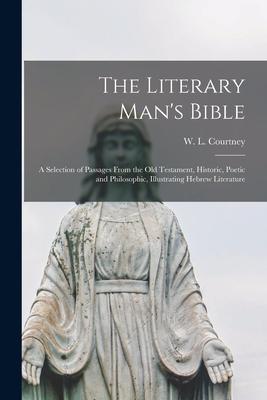 The Literary Man's Bible

W. L. Courtney

A Selection of Passages From the Old Testament, Historic, Poetic and Philosophic, Illustrating Hebrew Literature